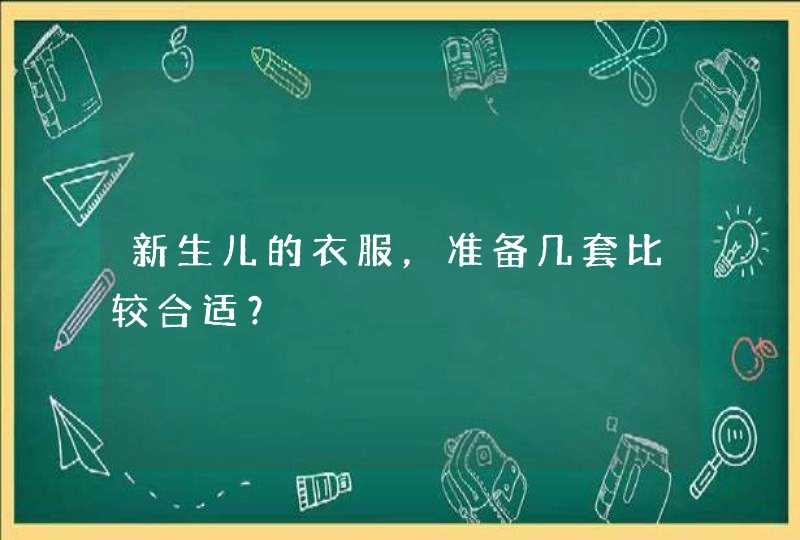 新生儿的衣服，准备几套比较合适?